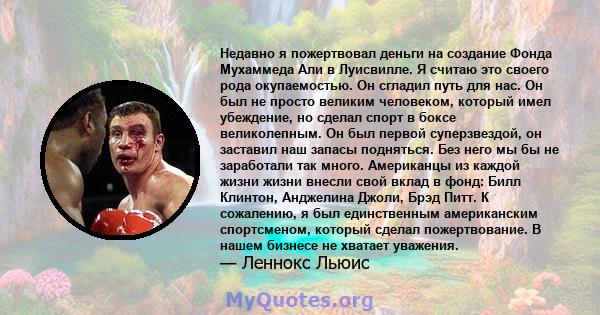 Недавно я пожертвовал деньги на создание Фонда Мухаммеда Али в Луисвилле. Я считаю это своего рода окупаемостью. Он сгладил путь для нас. Он был не просто великим человеком, который имел убеждение, но сделал спорт в боксе великолепным. Он был первой суперзвездой, он заставил наш запасы подняться. Без него мы бы не заработали так много. Американцы из каждой жизни жизни внесли свой вклад в фонд: Билл Клинтон, Анджелина Джоли, Брэд Питт. К сожалению, я был единственным американским спортсменом, который сделал пожертвование. В нашем бизнесе не хватает уважения.
— Леннокс Льюис

MyQuotes.org